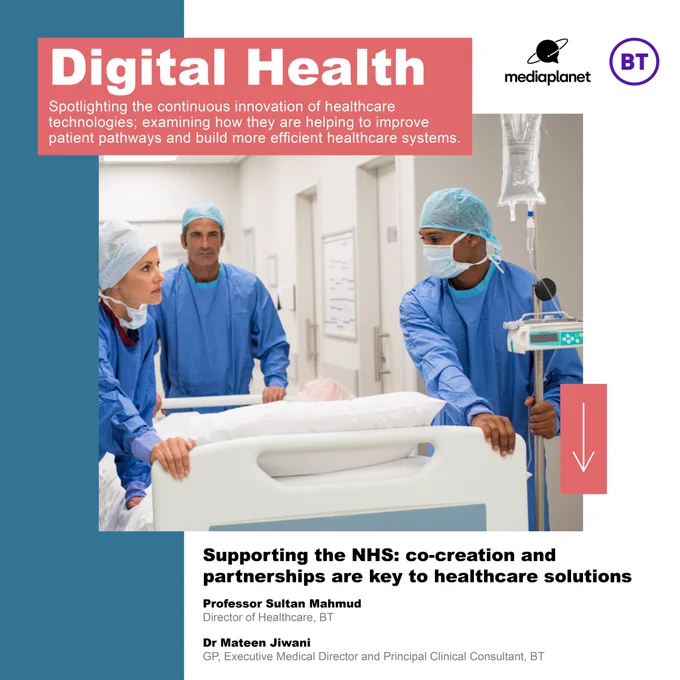 Digital Health

Spotlighting the continuous innovation of healthcare technologies; examining how they are helping to improve patient pathways and build more efficient healthcare systems.

mediaplanet

BT

Supporting the NHS: co-creation and partnerships are key to healthcare solutions

Professor Sultan Mahmud
Director of Healthcare, BT

Dr Mateen Jiwani
GP, Executive Medical Director and Principal Clinical Consultant, BT